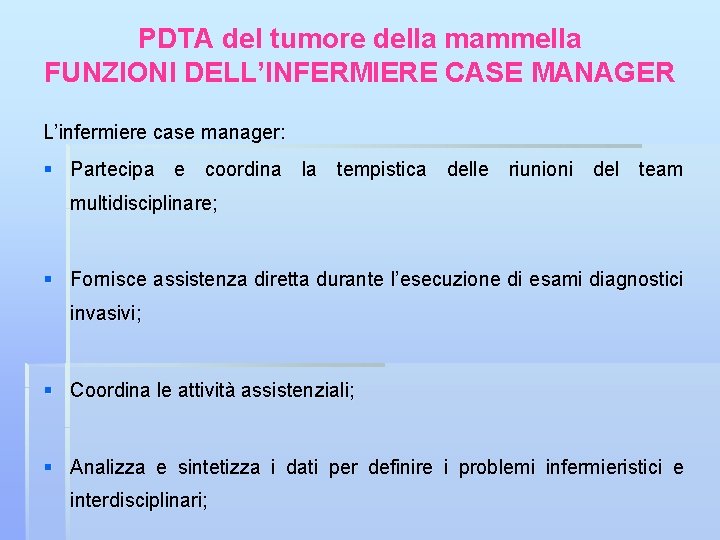 PDTA del tumore della mammella
FUNZIONI DELL'INFERMIERE CASE MANAGER

L'infermiere case manager:

▪ Partecipa e coordina la tempistica delle riunioni del team multidisciplinare;

▪ Fornisce assistenza diretta durante l'esecuzione di esami diagnostici invasivi;

▪ Coordina le attività assistenziali;

▪ Analizza e sintetizza i dati per definire i problemi infermieristici e interdisciplinari;